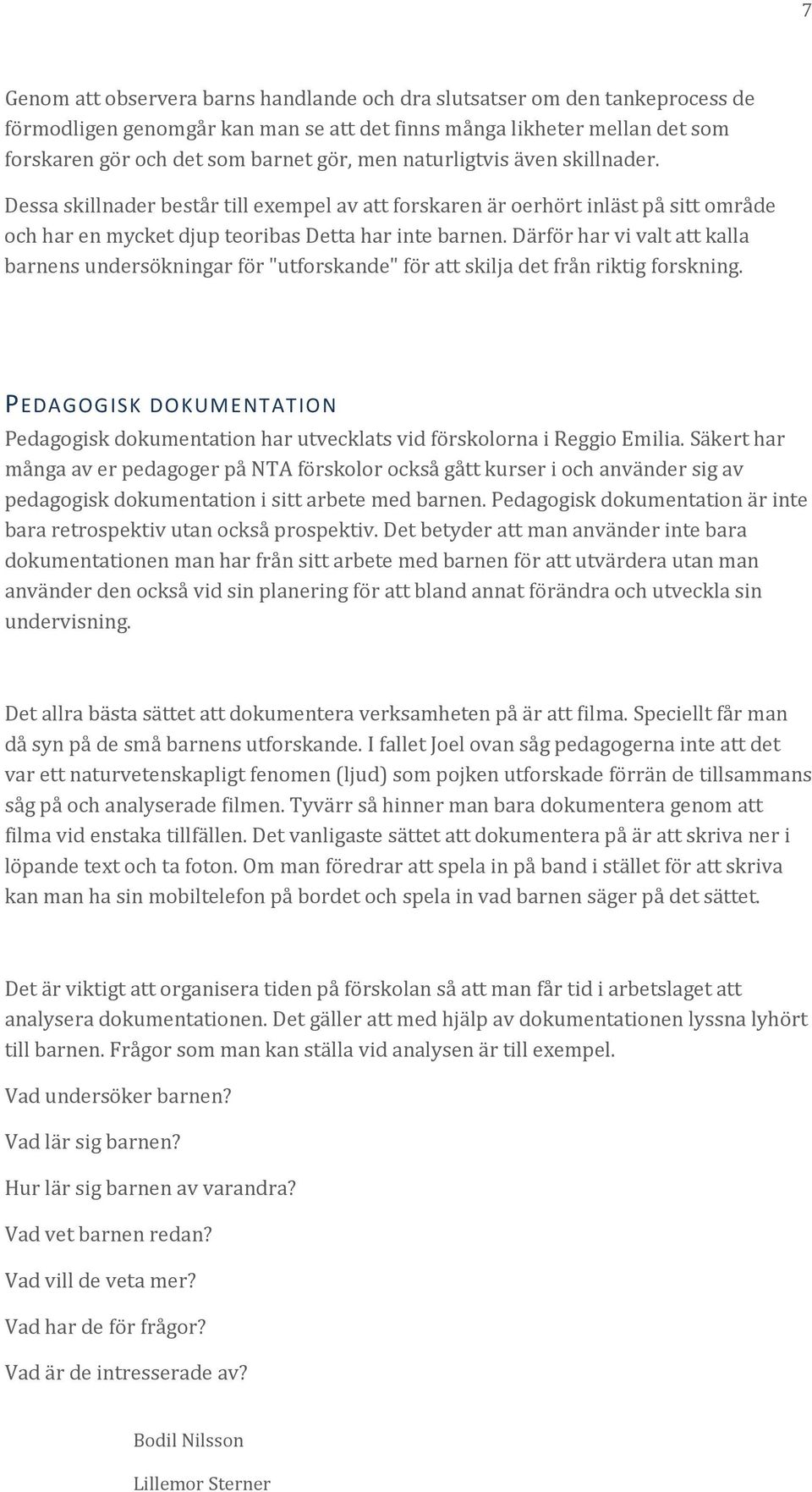 7

Genom att observera barns handlande och dra slutsatser om den tankeprocess de förmodligen genomgår kan man se att det finns många likheter mellan det som forskaren gör och det som barnet gör, men naturligtvis även skillnader. Dessa skillnader består till exempel av att forskaren är oerhört inläst på sitt område och har en mycket djup teoribas Detta har inte barnen. Därför har vi valt att kalla barnens undersökningar för "utforskande" för att skilja det från riktig forskning.

PEDAGOGISK DOKUMENTATION

Pedagogisk dokumentation har utvecklats vid förskolorna i Reggio Emilia. Säkert har många av er pedagoger på NTA förskolor också gått kurser i och använder sig av pedagogisk dokumentation i sitt arbete med barnen. Pedagogisk dokumentation är inte bara retrospektiv utan också prospektiv. Det betyder att man använder inte bara dokumentationen man har från sitt arbete med barnen för att utvärdera utan man använder den också vid sin planering för att bland annat förändra och utveckla sin undervisning.

Det allra bästa sättet att dokumentera verksamheten på är att filma. Speciellt får man då syn på de små barnens utforskande. I fallet Joel ovan såg pedagogerna inte att det var ett naturvetenskapligt fenomen (ljud) som pojken utforskade förrän de tillsammans såg på och analyserade filmen. Tyvärr så hinner man bara dokumentera genom att filma vid enstaka tillfällen. Det vanligaste sättet att dokumentera på är att skriva ner i löpande text och ta foton. Om man föredrar att spela in på band i stället för att skriva kan man ha sin mobiltelefon på bordet och spela in vad barnen säger på det sättet.

Det är viktigt att organisera tiden på förskolan så att man får tid i arbetslaget att analysera dokumentationen. Det gäller att med hjälp av dokumentationen lyssna lyhört till barnen. Frågor som man kan ställa vid analysen är till exempel.

Vad undersöker barnen?

Vad lär sig barnen?

Hur lär sig barnen av varandra?

Vad vet barnen redan?

Vad vill de veta mer?

Vad har de för frågor?

Vad är de intresserade av?

Bodil Nilsson

Lillemor Sterner